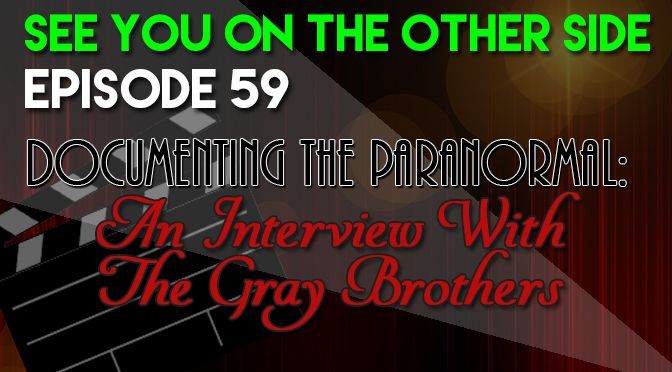 SEE YOU ON THE OTHER SIDE
EPISODE 59

DOCUMENTING THE PARANORMAL:
An Interview With The Gray Brothers